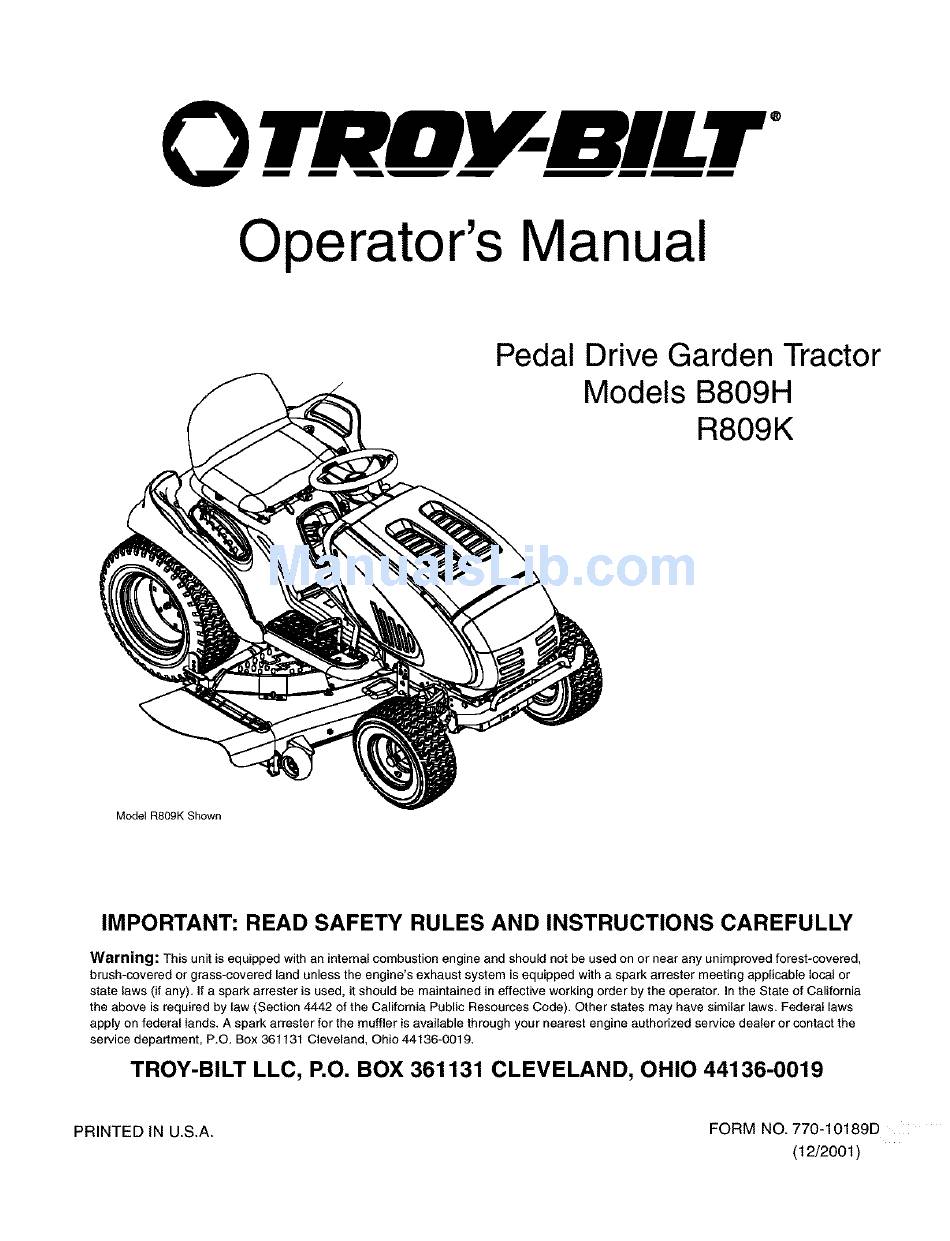 TROY-BILT®

Operator's Manual

Pedal Drive Garden Tractor
Models B809H
R809K

ManualsLib.com

Model R809K Shown

IMPORTANT: READ SAFETY RULES AND INSTRUCTIONS CAREFULLY

Warning: This unit is equipped with an internal combustion engine and should not be used on or near any unimproved forest-covered, brush-covered or grass-covered land unless the engine's exhaust system is equipped with a spark arrester meeting applicable local or state laws (if any). If a spark arrester is used, it should be maintained in effective working order by the operator. In the State of California the above is required by law (Section 4442 of the California Public Resources Code). Other states may have similar laws. Federal laws apply on federal lands. A spark arrester for the muffler is available through your nearest engine authorized service dealer or contact the service department, P.O. Box 361131 Cleveland, Ohio 44136-0019.

TROY-BILT LLC, P.O. BOX 361131 CLEVELAND, OHIO 44136-0019

PRINTED IN U.S.A.

FORM NO. 770-10189D
(12/2001)